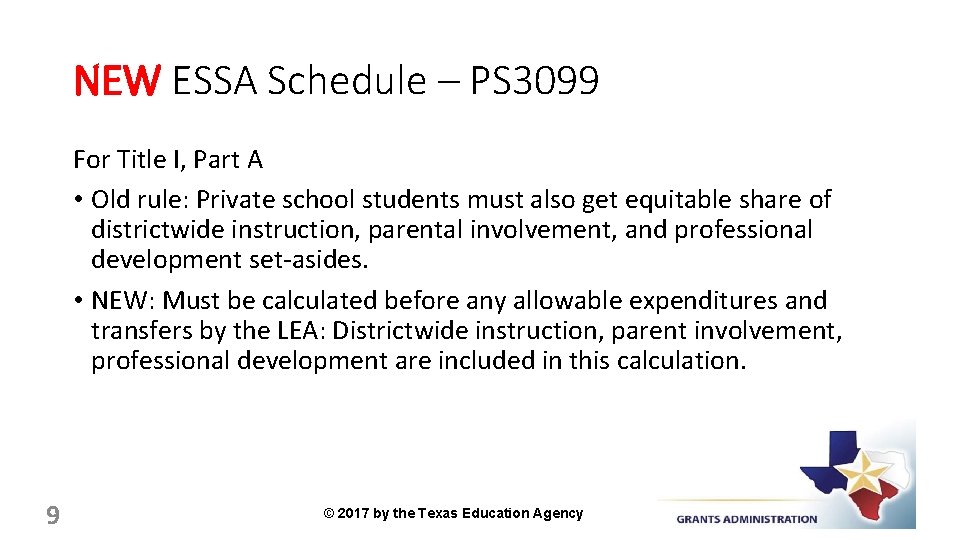 NEW ESSA Schedule – PS3099

For Title I, Part A

• Old rule: Private school students must also get equitable share of districtwide instruction, parental involvement, and professional development set-asides.

• NEW: Must be calculated before any allowable expenditures and transfers by the LEA: Districtwide instruction, parent involvement, professional development are included in this calculation.

9

© 2017 by the Texas Education Agency

GRANTS ADMINISTRATION